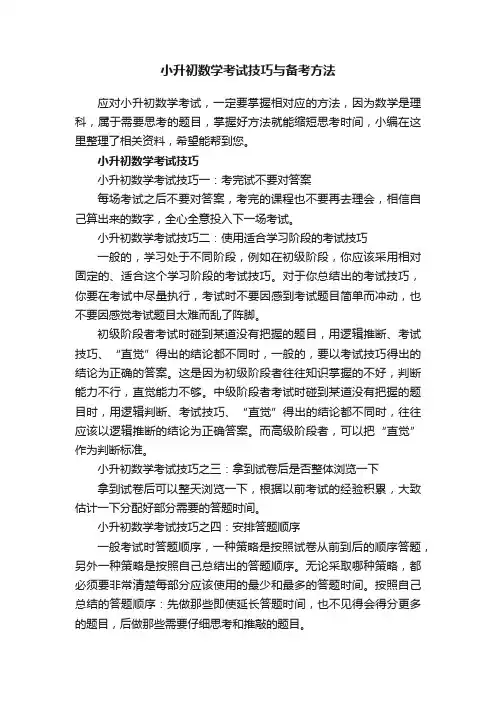 小升初数学考试技巧与备考方法

应对小升初数学考试，一定要掌握相对应的方法，因为数学是理科，属于需要思考的题目，掌握好方法就能缩短思考时间，小编在这里整理了相关资料，希望能帮到您。

小升初数学考试技巧

小升初数学考试技巧一：考完试不要对答案

每场考试之后不要对答案，考完的课程也不要再去理会，相信自己算出来的数字，全心全意投入下一场考试。

小升初数学考试技巧二：使用适合学习阶段的考试技巧

一般的，学习处于不同阶段，例如在初级阶段，你应该采用相对固定的、适合这个学习阶段的考试技巧。对于你总结出的考试技巧，你要在考试中尽量执行，考试时不要因感到考试题目简单而冲动，也不要因感觉考试题目太难而乱了阵脚。

初级阶段者考试时碰到某道没有把握的题目，用逻辑推断、考试技巧、“直觉”得出的结论都不同时，一般的，要以考试技巧得出的结论为正确的答案。这是因为初级阶段者往往知识掌握的不好，判断能力不行，直觉能力不够。中级阶段者考试时碰到某道没有把握的题目时，用逻辑判断、考试技巧、“直觉”得出的结论都不同时，往往应该以逻辑推断的结论为正确答案。而高级阶段者，可以把“直觉”作为判断标准。

小升初数学考试技巧之三：拿到试卷后是否整体浏览一下

拿到试卷后可以整天浏览一下，根据以前考试的经验积累，大致估计一下分配好部分需要的答题时间。

小升初数学考试技巧之四：安排答题顺序

一般考试时答题顺序，一种策略是按照试卷从前到后的顺序答题，另外一种策略是按照自己总结出的答题顺序。无论采取哪种策略，都必须要非常清楚每部分应该使用的最少和最多的答题时间。按照自己总结的答题顺序：先做那些即使延长答题时间，也不见得会得分更多的题目，后做那些需要仔细思考和推敲的题目。